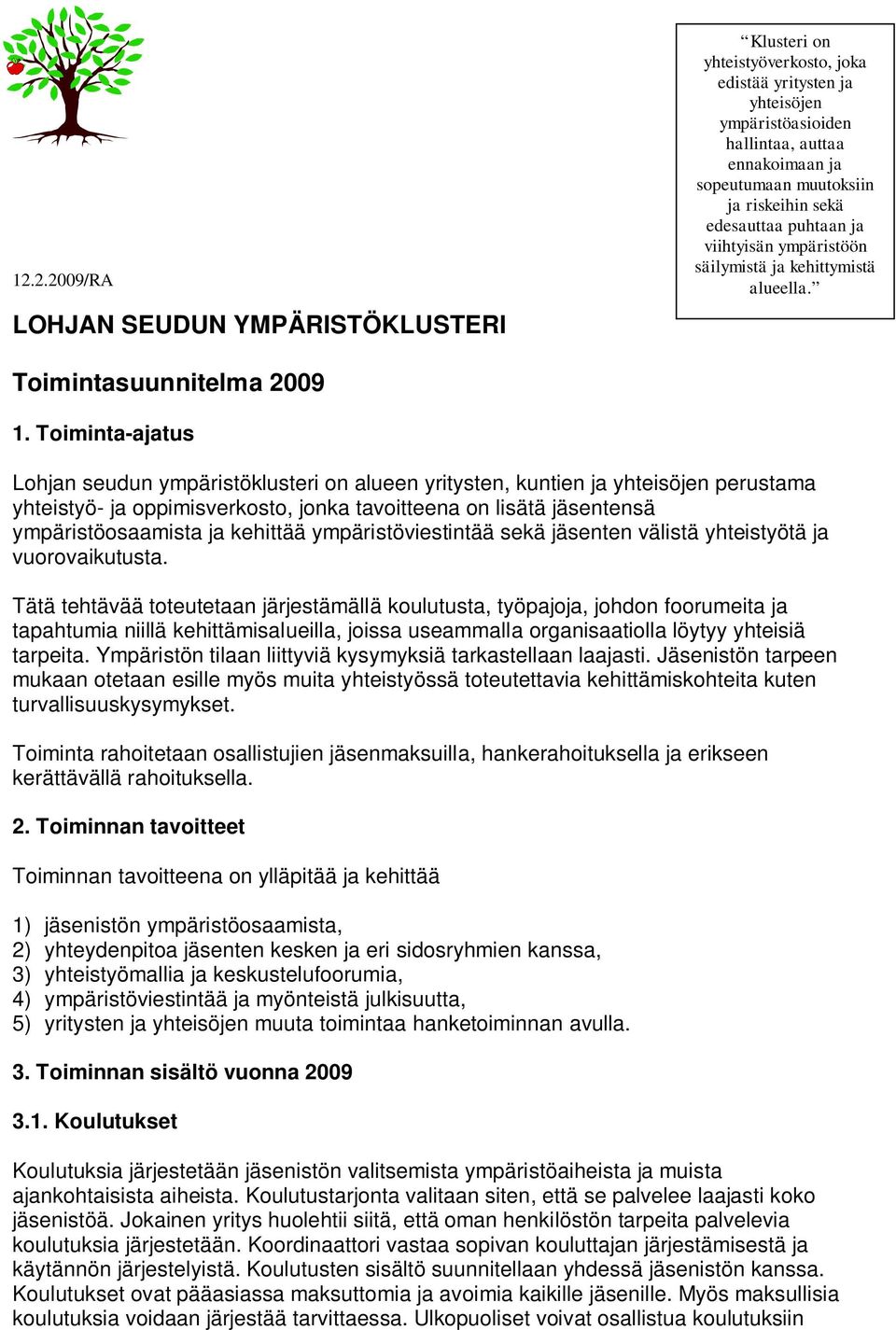 “Klusteri on yhteistyöverkosto, joka edistää yritysten ja yhteisöjen ympäristöasioiden hallintaa, auttaa ennakoimaan ja sopeutumaan muutoksiin ja riskeihin sekä edesauttaa puhtaan ja viihtyisän ympäristöön säilymistä ja kehittymistä alueella.”

12.2.2009/RA

LOHJAN SEUDUN YMPÄRISTÖKLUSTERI

Toimintasuunnitelma 2009

1. Toiminta-ajatus

Lohjan seudun ympäristöklusteri on alueen yritysten, kuntien ja yhteisöjen perustama yhteistyö- ja oppimisverkosto, jonka tavoitteena on lisätä jäsentensä ympäristöosaamista ja kehittää ympäristöviestintää sekä jäsenten välistä yhteistyötä ja vuorovaikutusta.

Tätä tehtävää toteutetaan järjestämällä koulutusta, työpajoja, johdon foorumeita ja tapahtumia niillä kehittämisalueilla, joissa useammalla organisaatiolla löytyy yhteisiä tarpeita. Ympäristön tilaan liittyviä kysymyksiä tarkastellaan laajasti. Jäsenistön tarpeen mukaan otetaan esille myös muita yhteistyössä toteutettavia kehittämiskohteita kuten turvallisuuskysymykset.

Toiminta rahoitetaan osallistujien jäsenmaksuilla, hankerahoituksella ja erikseen kerättävällä rahoituksella.

2. Toiminnan tavoitteet

Toiminnan tavoitteena on ylläpitää ja kehittää

1) jäsenistön ympäristöosaamista,
2) yhteydenpitoa jäsenten kesken ja eri sidosryhmien kanssa,
3) yhteistyömallia ja keskustelufoorumia,
4) ympäristöviestintää ja myönteistä julkisuutta,
5) yritysten ja yhteisöjen muuta toimintaa hanketoiminnan avulla.

3. Toiminnan sisältö vuonna 2009

3.1. Koulutukset

Koulutuksia järjestetään jäsenistön valitsemista ympäristöaiheista ja muista ajankohtaisista aiheista. Koulutustarjonta valitaan siten, että se palvelee laajasti koko jäsenistöä. Jokainen yritys huolehtii siitä, että oman henkilöstön tarpeita palvelevia koulutuksia järjestetään. Koordinaattori vastaa sopivan kouluttajan järjestämisestä ja käytännön järjestelyistä. Koulutusten sisältö suunnitellaan yhdessä jäsenistön kanssa. Koulutukset ovat pääasiassa maksuttomia ja avoimia kaikille jäsenille. Myös maksullisia koulutuksia voidaan järjestää tarvittaessa. Ulkopuoliset voivat osallistua koulutuksiin